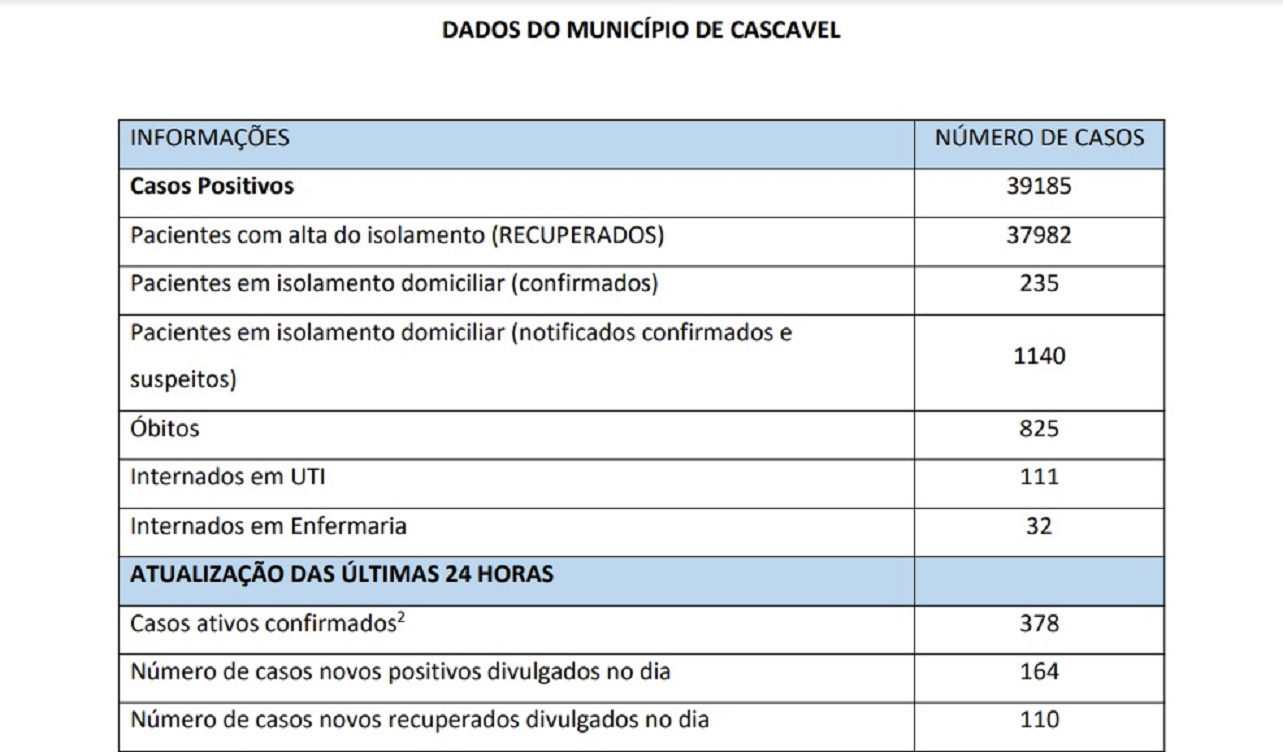 DADOS DO MUNICÍPIO DE CASCAVEL

| INFORMAÇÕES | NÚMERO DE CASOS |
|---|---|
| Casos Positivos | 39185 |
| Pacientes com alta do isolamento (RECUPERADOS) | 37982 |
| Pacientes em isolamento domiciliar (confirmados) | 235 |
| Pacientes em isolamento domiciliar (notificados confirmados e suspeitos) | 1140 |
| Óbitos | 825 |
| Internados em UTI | 111 |
| Internados em Enfermaria | 32 |
| ATUALIZAÇÃO DAS ÚLTIMAS 24 HORAS | |
| Casos ativos confirmados$^{2}$ | 378 |
| Número de casos novos positivos divulgados no dia | 164 |
| Número de casos novos recuperados divulgados no dia | 110 |